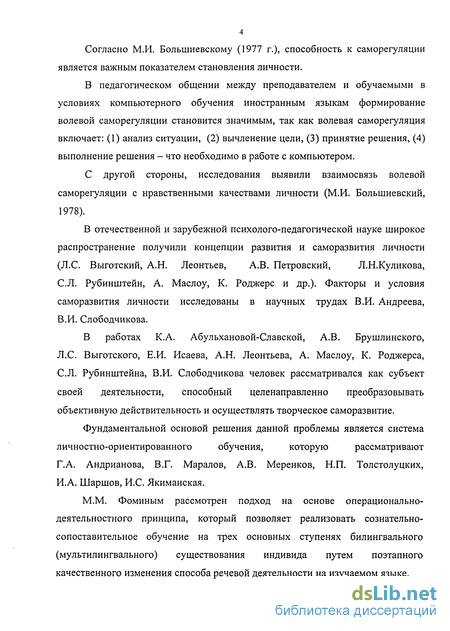 4

Согласно М.И. Большиевскому (1977 г.), способность к саморегуляции является важным показателем становления личности.

В педагогическом общении между преподавателем и обучаемыми в условиях компьютерного обучения иностранным языкам формирование волевой саморегуляции становится значимым, так как волевая саморегуляция включает: (1) анализ ситуации, (2) вычленение цели, (3) принятие решения, (4) выполнение решения – что необходимо в работе с компьютером.

С другой стороны, исследования выявили взаимосвязь волевой саморегуляции с нравственными качествами личности (М.И. Большиевский, 1978).

В отечественной и зарубежной психолого-педагогической науке широкое распространение получили концепции развития и саморазвития личности (Л.С. Выготский, А.Н. Леонтьев, А.В. Петровский, Л.Н.Куликова, С.Л. Рубинштейн, А. Маслоу, К. Роджерс и др.). Факторы и условия саморазвития личности исследованы в научных трудах В.И. Андреева, В.И. Слободчикова.

В работах К.А. Абульхановой-Славской, А.В. Брушлинского, Л.С. Выготского, Е.И. Исаева, А.Н. Леонтьева, А. Маслоу, К. Роджерса, С.Л. Рубинштейна, В.И. Слободчикова человек рассматривался как субъект своей деятельности, способный целенаправленно преобразовывать объективную действительность и осуществлять творческое саморазвитие.

Фундаментальной основой решения данной проблемы является система личностно-ориентированного обучения, которую рассматривают Г.А. Андрианова, В.Г. Маралов, А.В. Меренков, Н.П. Толстолуцких, И.А. Шаршов, И.С. Якиманская.

М.М. Фоминым рассмотрен подход на основе операционально-деятельностного принципа, который позволяет реализовать сознательно-сопоставительное обучение на трех основных ступенях билингвального (мультилингвального) существования индивида путем поэтапного качественного изменения способа речевой деятельности на изучаемом языке.

dsLib.net
библиотека диссертаций